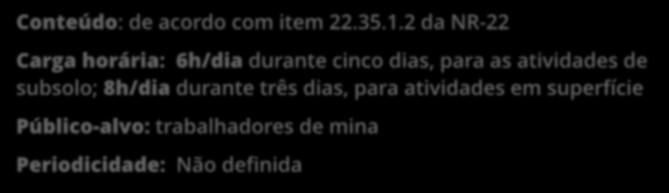 Conteúdo: de acordo com item 22.35.1.2 da NR-22

Carga horária: 6h/dia durante cinco dias, para as atividades de subsolo; 8h/dia durante três dias, para atividades em superfície

Público-alvo: trabalhadores de mina

Periodicidade: Não definida